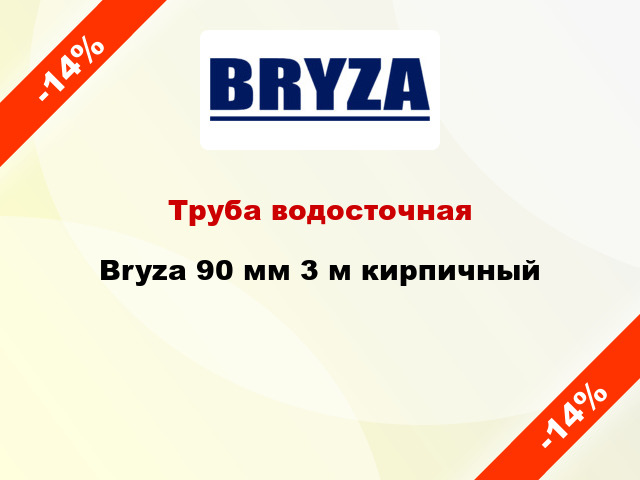 -14%

BRYZA

Труба водосточная

Bryza 90 мм 3 м кирпичный

-14%